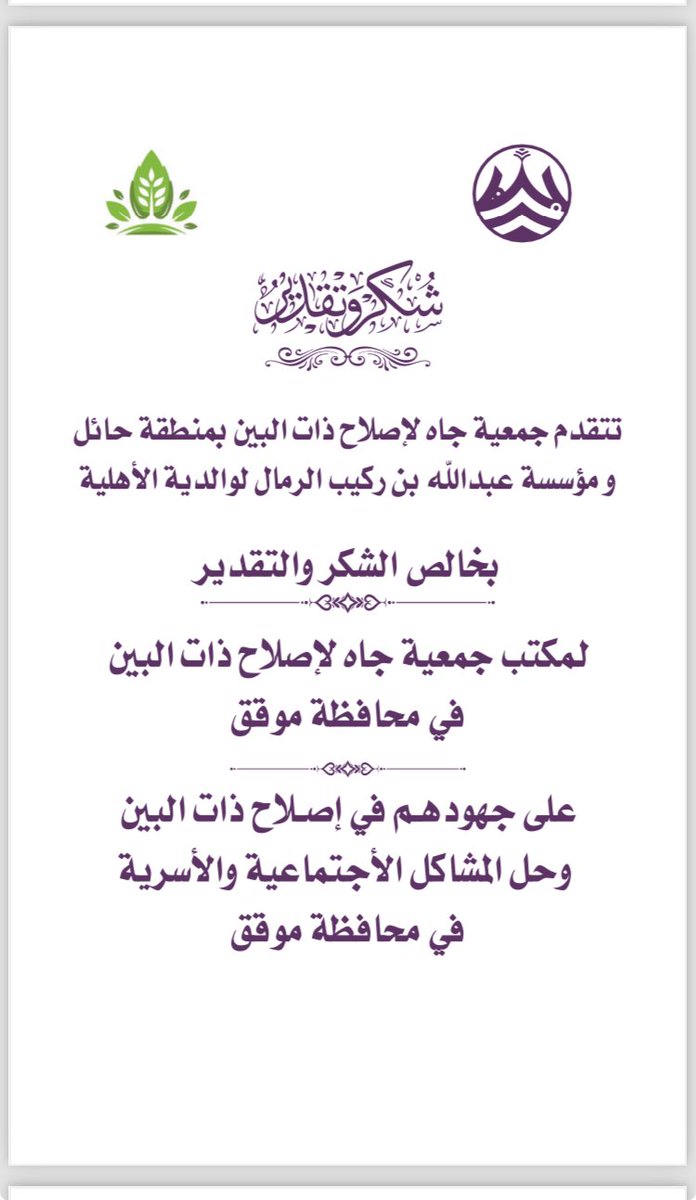 شكر وتقدير

تتقدم جمعية جاه لإصلاح ذات البين بمنطقة حائل
و مؤسسة عبدالله بن ركيب الرمال لوالدية الأهلية

بخالص الشكر والتقدير

لمكتب جمعية جاه لإصلاح ذات البين
في محافظة موقق

على جهودهم في إصلاح ذات البين
وحل المشاكل الأجتماعية والأسرية
في محافظة موقق